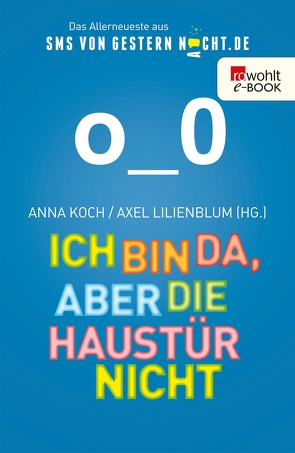 Das Allerneueste aus
SMS VON GESTERN NACHT.DE

rowohlt
e-BOOK

o_0

ANNA KOCH / AXEL LILIENBLUM (HG.)

ICH BIN DA, ABER DIE HAUSTÜR NICHT